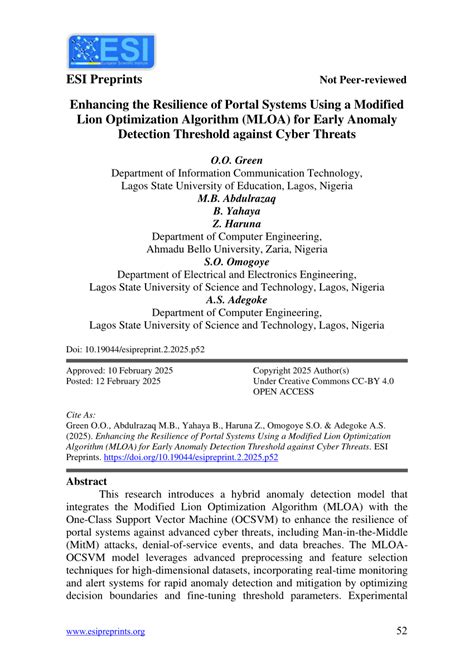 ESI

ESI Preprints

Not Peer-reviewed

Enhancing the Resilience of Portal Systems Using a Modified Lion Optimization Algorithm (MLOA) for Early Anomaly Detection Threshold against Cyber Threats

O.O. Green
Department of Information Communication Technology, Lagos State University of Education, Lagos, Nigeria
M.B. Abdulrazaq
B. Yahaya
Z. Haruna
Department of Computer Engineering, Ahmadu Bello University, Zaria, Nigeria
S.O. Omogoye
Department of Electrical and Electronics Engineering, Lagos State University of Science and Technology, Lagos, Nigeria
A.S. Adegoke
Department of Computer Engineering, Lagos State University of Science and Technology, Lagos, Nigeria

Doi: 10.19044/esipreprint.2.2025.p52

Approved: 10 February 2025
Posted: 12 February 2025

Copyright 2025 Author(s)
Under Creative Commons CC-BY 4.0
OPEN ACCESS

Cite As:
Green O.O., Abdulrazaq M.B., Yahaya B., Haruna Z., Omogoye S.O. & Adegoke A.S. (2025). Enhancing the Resilience of Portal Systems Using a Modified Lion Optimization Algorithm (MLOA) for Early Anomaly Detection Threshold against Cyber Threats. ESI Preprints. https://doi.org/10.19044/esipreprint.2.2025.p52

Abstract
This research introduces a hybrid anomaly detection model that integrates the Modified Lion Optimization Algorithm (MLOA) with the One-Class Support Vector Machine (OCSVM) to enhance the resilience of portal systems against advanced cyber threats, including Man-in-the-Middle (MitM) attacks, denial-of-service events, and data breaches. The MLOA-OCSVM model leverages advanced preprocessing and feature selection techniques for high-dimensional datasets, incorporating real-time monitoring and alert systems for rapid anomaly detection and mitigation by optimizing decision boundaries and fine-tuning threshold parameters. Experimental

www.esipreprints.org

52